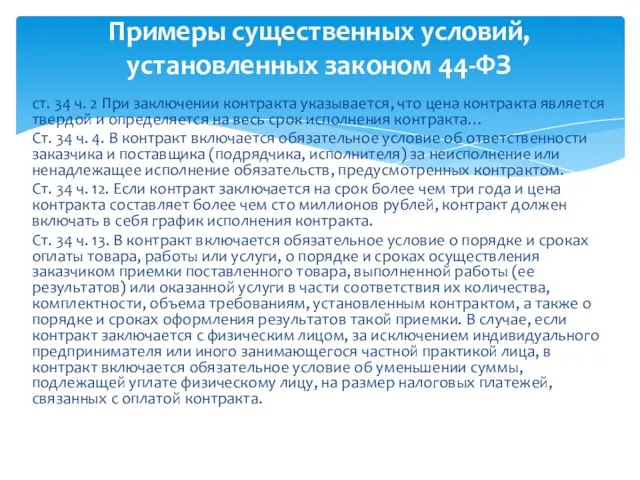 Примеры существенных условий, установленных законом 44-ФЗ

ст. 34 ч. 2 При заключении контракта указывается, что цена контракта является твердой и определяется на весь срок исполнения контракта…

Ст. 34 ч. 4. В контракт включается обязательное условие об ответственности заказчика и поставщика (подрядчика, исполнителя) за неисполнение или ненадлежащее исполнение обязательств, предусмотренных контрактом.

Ст. 34 ч. 12. Если контракт заключается на срок более чем три года и цена контракта составляет более чем сто миллионов рублей, контракт должен включать в себя график исполнения контракта.

Ст. 34 ч. 13. В контракт включается обязательное условие о порядке и сроках оплаты товара, работы или услуги, о порядке и сроках осуществления заказчиком приемки поставленного товара, выполненной работы (ее результатов) или оказанной услуги в части соответствия их количества, комплектности, объема требованиям, установленным контрактом, а также о порядке и сроках оформления результатов такой приемки. В случае, если контракт заключается с физическим лицом, за исключением индивидуального предпринимателя или иного занимающегося частной практикой лица, в контракт включается обязательное условие об уменьшении суммы, подлежащей уплате физическому лицу, на размер налоговых платежей, связанных с оплатой контракта.